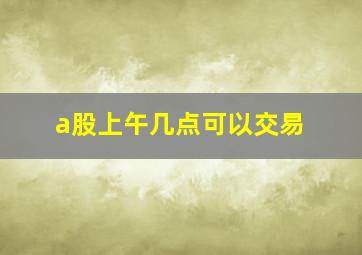 a股上午几点可以交易